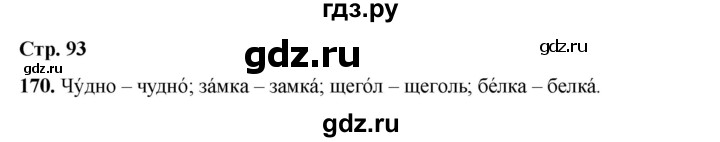 гдз.ру

Стр. 93

gdz.ru

gdz.ru

gdz.ru

170. Чу́дно – чудно́; за́мка – замка́; щего́л – щеголь; бе́лка – белка́.

gdz.ru